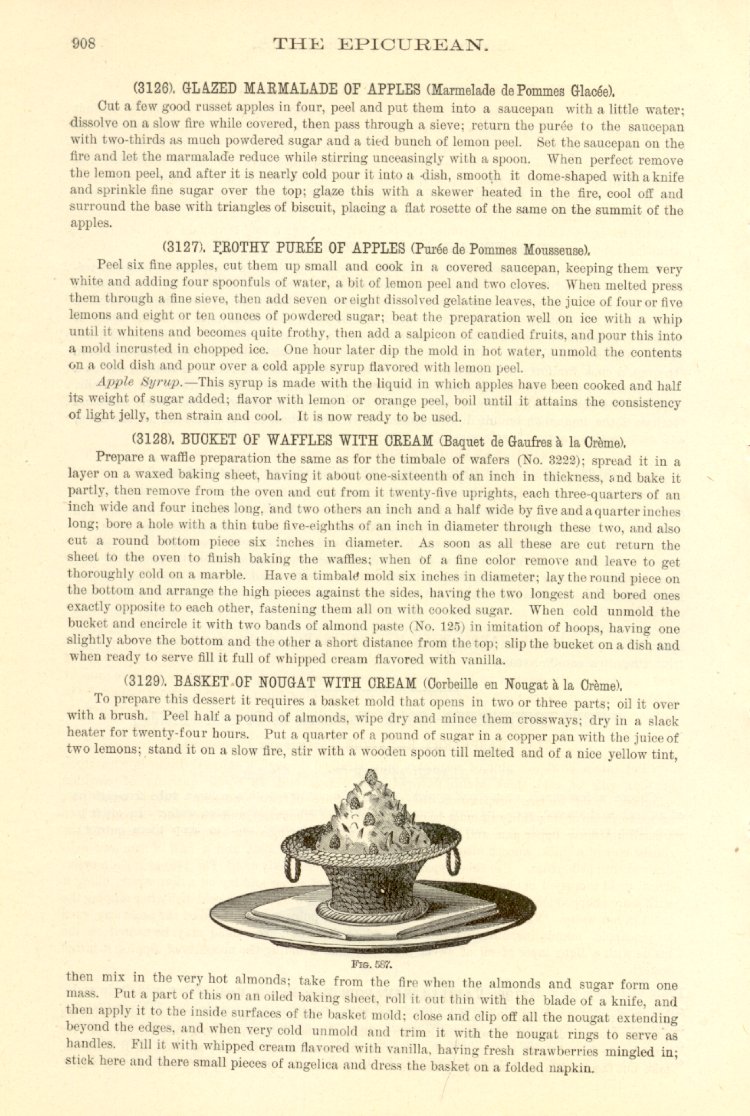 908 THE EPICUREAN.

(3126). GLAZED MARMALADE OF APPLES (Marmelade de Pommes Glacée).

Cut a few good russet apples in four, peel and put them into a saucepan with a little water; dissolve on a slow fire while covered, then pass through a sieve; return the purée to the saucepan with two-thirds as much powdered sugar and a tied bunch of lemon peel. Set the saucepan on the fire and let the marmalade reduce while stirring unceasingly with a spoon. When perfect remove the lemon peel, and after it is nearly cold pour it into a dish, smooth it dome-shaped with a knife and sprinkle fine sugar over the top; glaze this with a skewer heated in the fire, cool off and surround the base with triangles of biscuit, placing a flat rosette of the same on the summit of the apples.

(3127). FROTHY PURÉE OF APPLES (Purée de Pommes Mousseuse).

Peel six fine apples, cut them up small and cook in a covered saucepan, keeping them very white and adding four spoonfuls of water, a bit of lemon peel and two cloves. When melted press them through a fine sieve, then add seven or eight dissolved gelatine leaves, the juice of four or five lemons and eight or ten ounces of powdered sugar; beat the preparation well on ice with a whip until it whitens and becomes quite frothy, then add a salpicon of candied fruits, and pour this into a mold incrusted in chopped ice. One hour later dip the mold in hot water, unmold the contents on a cold dish and pour over a cold apple syrup flavored with lemon peel.

Apple Syrup.—This syrup is made with the liquid in which apples have been cooked and half its weight of sugar added; flavor with lemon or orange peel, boil until it attains the consistency of light jelly, then strain and cool. It is now ready to be used.

(3128). BUCKET OF WAFFLES WITH CREAM (Baquet de Gaufres à la Crème).

Prepare a waffle preparation the same as for the timbale of wafers (No. 3222); spread it in a layer on a waxed baking sheet, having it about one-sixteenth of an inch in thickness, and bake it partly, then remove from the oven and cut from it twenty-five uprights, each three-quarters of an inch wide and four inches long, and two others an inch and a half wide by five and a quarter inches long; bore a hole with a thin tube five-eighths of an inch in diameter through these two, and also cut a round bottom piece six inches in diameter. As soon as all these are cut return the sheet to the oven to finish baking the waffles; when of a fine color remove and leave to get thoroughly cold on a marble. Have a timbale mold six inches in diameter; lay the round piece on the bottom and arrange the high pieces against the sides, having the two longest and bored ones exactly opposite to each other, fastening them all on with cooked sugar. When cold unmold the bucket and encircle it with two bands of almond paste (No. 125) in imitation of hoops, having one slightly above the bottom and the other a short distance from the top; slip the bucket on a dish and when ready to serve fill it full of whipped cream flavored with vanilla.

(3129). BASKET OF NOUGAT WITH CREAM (Corbeille en Nougat à la Crème).

To prepare this dessert it requires a basket mold that opens in two or three parts; oil it over with a brush. Peel half a pound of almonds, wipe dry and mince them crossways; dry in a slack heater for twenty-four hours. Put a quarter of a pound of sugar in a copper pan with the juice of two lemons; stand it on a slow fire, stir with a wooden spoon till melted and of a nice yellow tint,

FIG. 587.

then mix in the very hot almonds; take from the fire when the almonds and sugar form one mass. Put a part of this on an oiled baking sheet, roll it out thin with the blade of a knife, and then apply it to the inside surfaces of the basket mold; close and clip off all the nougat extending beyond the edges, and when very cold unmold and trim it with the nougat rings to serve as handles. Fill it with whipped cream flavored with vanilla, having fresh strawberries mingled in; stick here and there small pieces of angelica and dress the basket on a folded napkin.